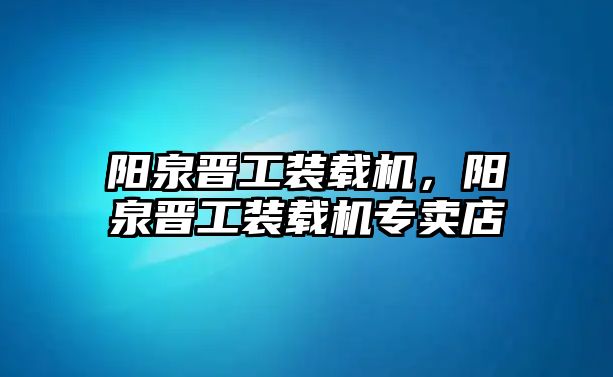 阳泉晋工装载机，阳泉晋工装载机专卖店